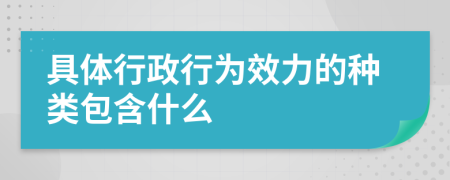 具体行政行为效力的种类包含什么